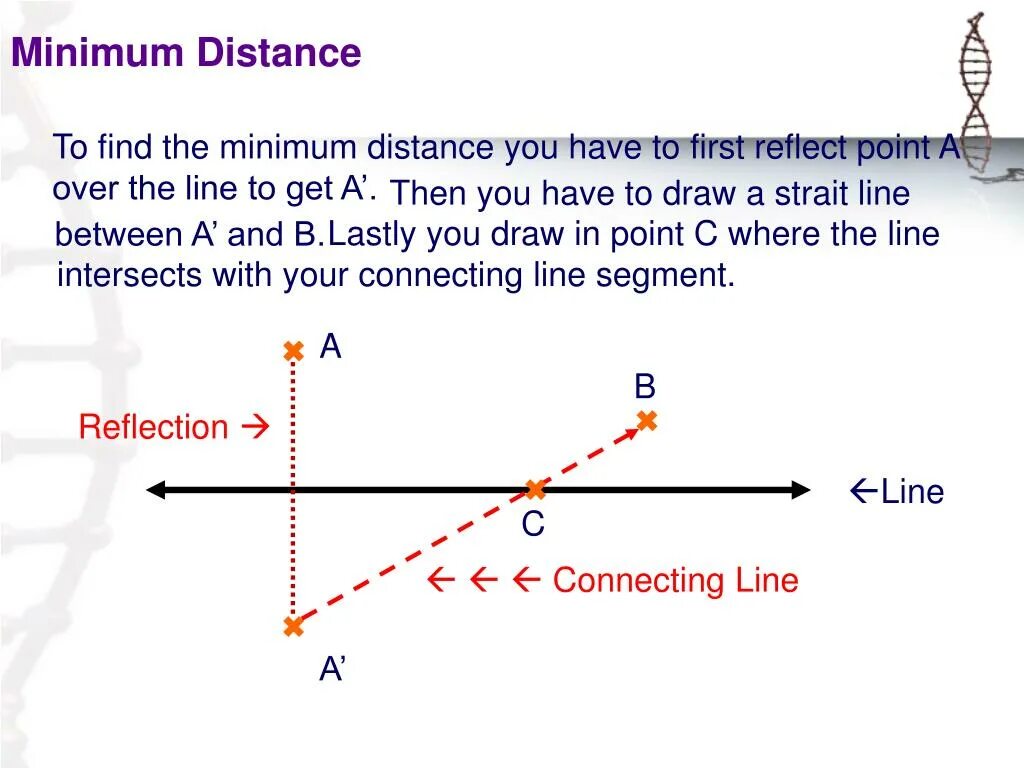 Minimum Distance

To find the minimum distance you have to first reflect point A over the line to get A’. Then you have to draw a strait line between A’ and B.Lastly you draw in point C where the line intersects with your connecting line segment.

A

B

Reflection →

←Line

C

← ← ← Connecting Line

A’